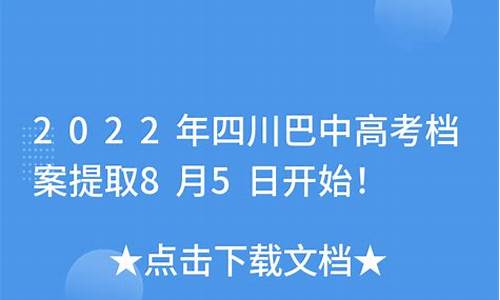 2022年四川巴中高考档案提取8月5日开始!

★点击下载文档★